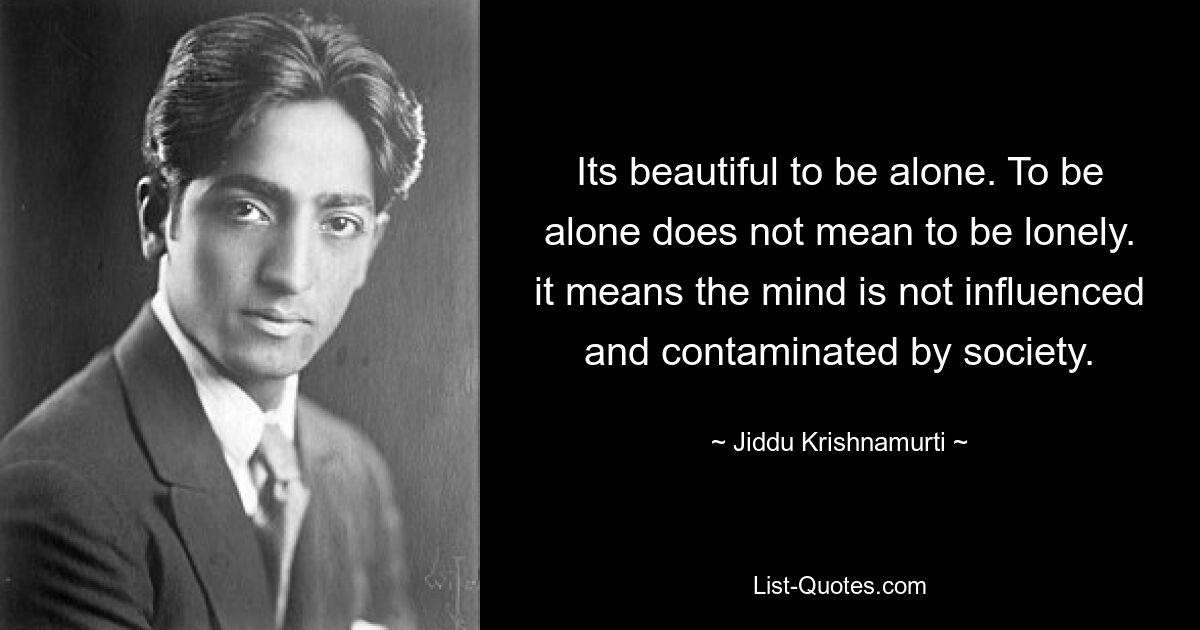 Its beautiful to be alone. To be alone does not mean to be lonely. it means the mind is not influenced and contaminated by society.

~ Jiddu Krishnamurti ~

List-Quotes.com